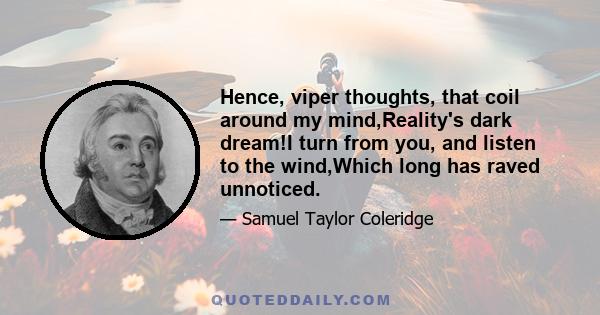 Hence, viper thoughts, that coil around my mind,Reality's dark dream!I turn from you, and listen to the wind,Which long has raved unnoticed.

— Samuel Taylor Coleridge

QUOTEDDAILY.COM